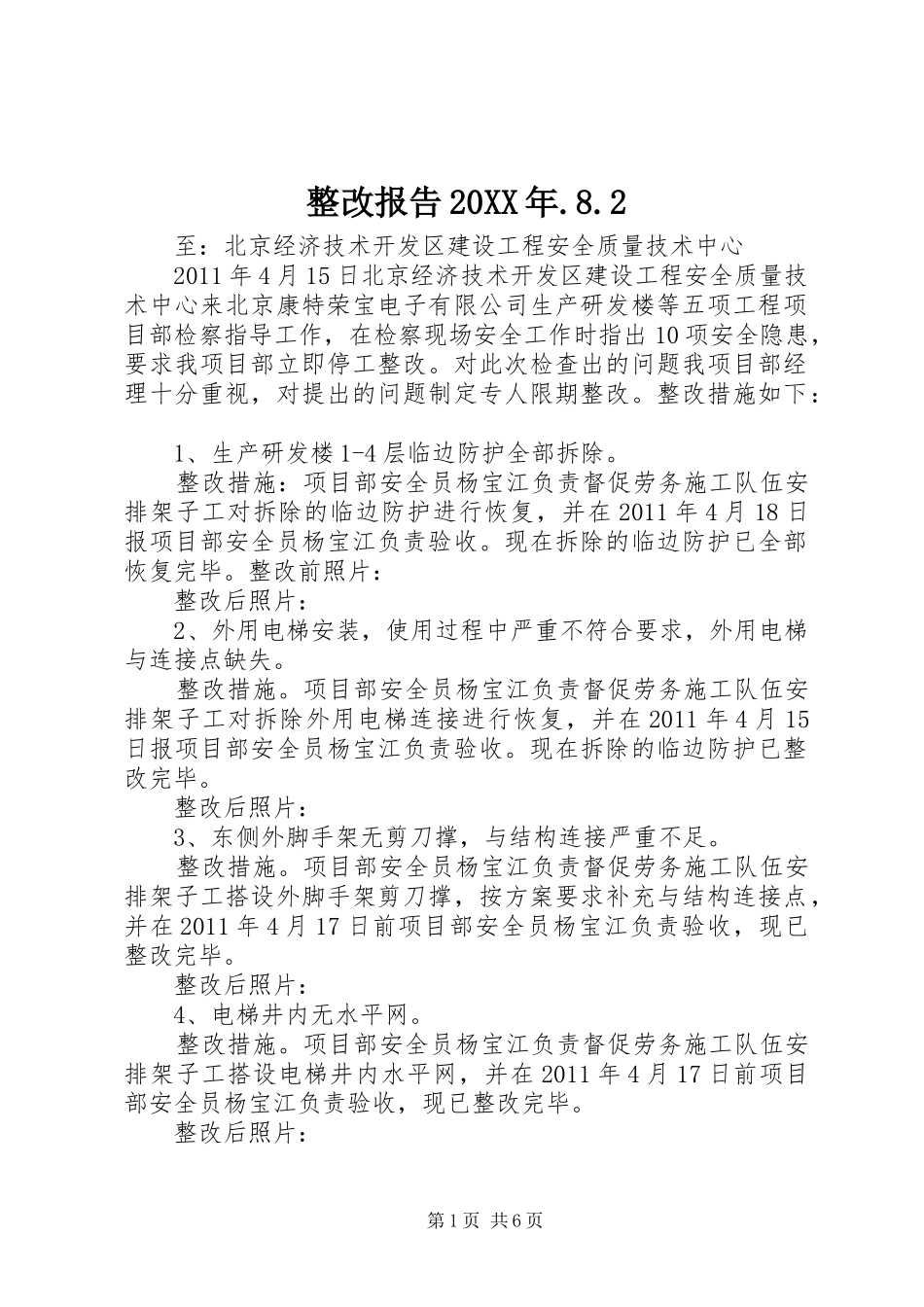 整改报告20XX年.8.2

至：北京经济技术开发区建设工程安全质量技术中心

2011年4月15日北京经济技术开发区建设工程安全质量技术中心来北京康特荣宝电子有限公司生产研发楼等五项工程项目部检察指导工作，在检察现场安全工作时指出10项安全隐患，要求我项目部立即停工整改。对此次检查出的问题我项目部经理十分重视，对提出的问题制定专人限期整改。整改措施如下：

1、生产研发楼1-4层临边防护全部拆除。

整改措施：项目部安全员杨宝江负责督促劳务施工队伍安排架子工对拆除的临边防护进行恢复，并在2011年4月18日报项目部安全员杨宝江负责验收。现在拆除的临边防护已全部恢复完毕。整改前照片：

整改后照片：

2、外用电梯安装，使用过程中严重不符合要求，外用电梯与连接点缺失。

整改措施。项目部安全员杨宝江负责督促劳务施工队伍安排架子工对拆除外用电梯连接进行恢复，并在2011年4月15日报项目部安全员杨宝江负责验收。现在拆除的临边防护已整改完毕。

整改后照片：

3、东侧外脚手架无剪刀撑，与结构连接严重不足。

整改措施。项目部安全员杨宝江负责督促劳务施工队伍安排架子工搭设外脚手架剪刀撑，按方案要求补充与结构连接点，并在2011年4月17日前项目部安全员杨宝江负责验收，现已整改完毕。

整改后照片：

4、电梯井内无水平网。

整改措施。项目部安全员杨宝江负责督促劳务施工队伍安排架子工搭设电梯井内水平网，并在2011年4月17日前项目部安全员杨宝江负责验收，现已整改完毕。

整改后照片：

第1页 共6页